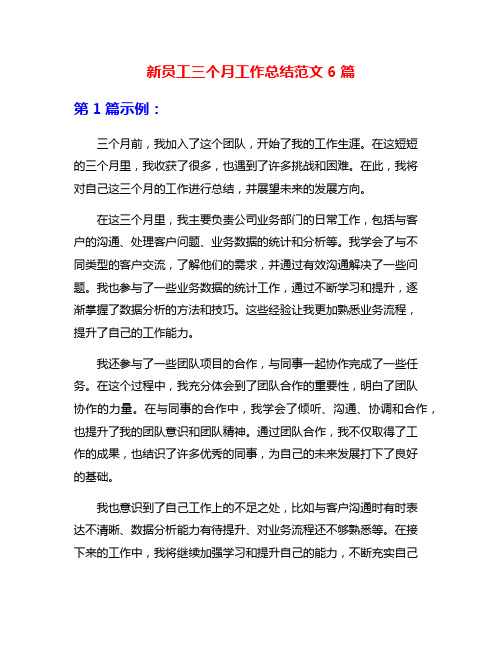 新员工三个月工作总结范文 6 篇

第 1 篇示例：

三个月前，我加入了这个团队，开始了我的工作生涯。在这短短的三个月里，我收获了很多，也遇到了许多挑战和困难。在此，我将对自己这三个月的工作进行总结，并展望未来的发展方向。

在这三个月里，我主要负责公司业务部门的日常工作，包括与客户的沟通、处理客户问题、业务数据的统计和分析等。我学会了与不同类型的客户交流，了解他们的需求，并通过有效沟通解决了一些问题。我也参与了一些业务数据的统计工作，通过不断学习和提升，逐渐掌握了数据分析的方法和技巧。这些经验让我更加熟悉业务流程，提升了自己的工作能力。

我还参与了一些团队项目的合作，与同事一起协作完成了一些任务。在这个过程中，我充分体会到了团队合作的重要性，明白了团队协作的力量。在与同事的合作中，我学会了倾听、沟通、协调和合作，也提升了我的团队意识和团队精神。通过团队合作，我不仅取得了工作的成果，也结识了许多优秀的同事，为自己的未来发展打下了良好的基础。

我也意识到了自己工作上的不足之处，比如与客户沟通时有时表达不清晰、数据分析能力有待提升、对业务流程还不够熟悉等。在接下来的工作中，我将继续加强学习和提升自己的能力，不断充实自己